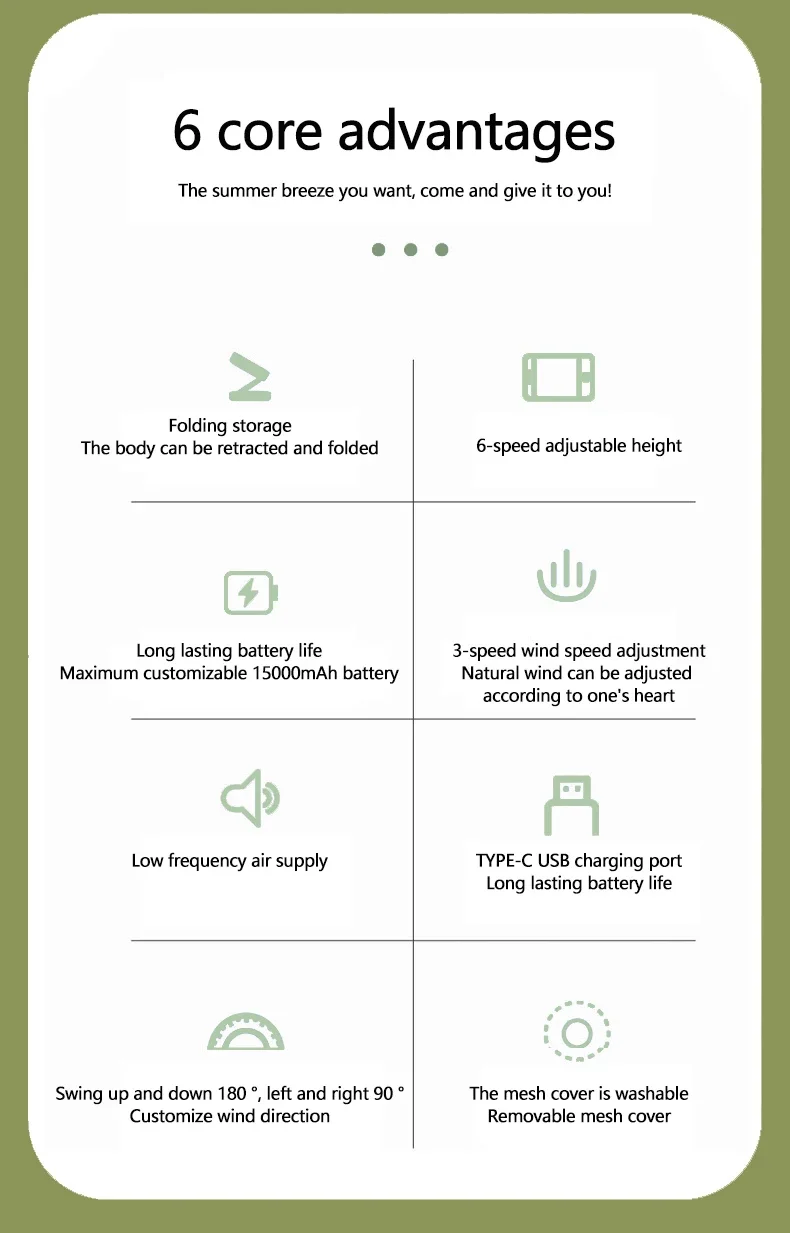 6 core advantages

The summer breeze you want, come and give it to you!

Folding storage
The body can be retracted and folded

6-speed adjustable height

Long lasting battery life
Maximum customizable 15000mAh battery

3-speed wind speed adjustment
Natural wind can be adjusted according to one's heart

Low frequency air supply

TYPE-C USB charging port
Long lasting battery life

Swing up and down 180 °, left and right 90 °
Customize wind direction

The mesh cover is washable
Removable mesh cover